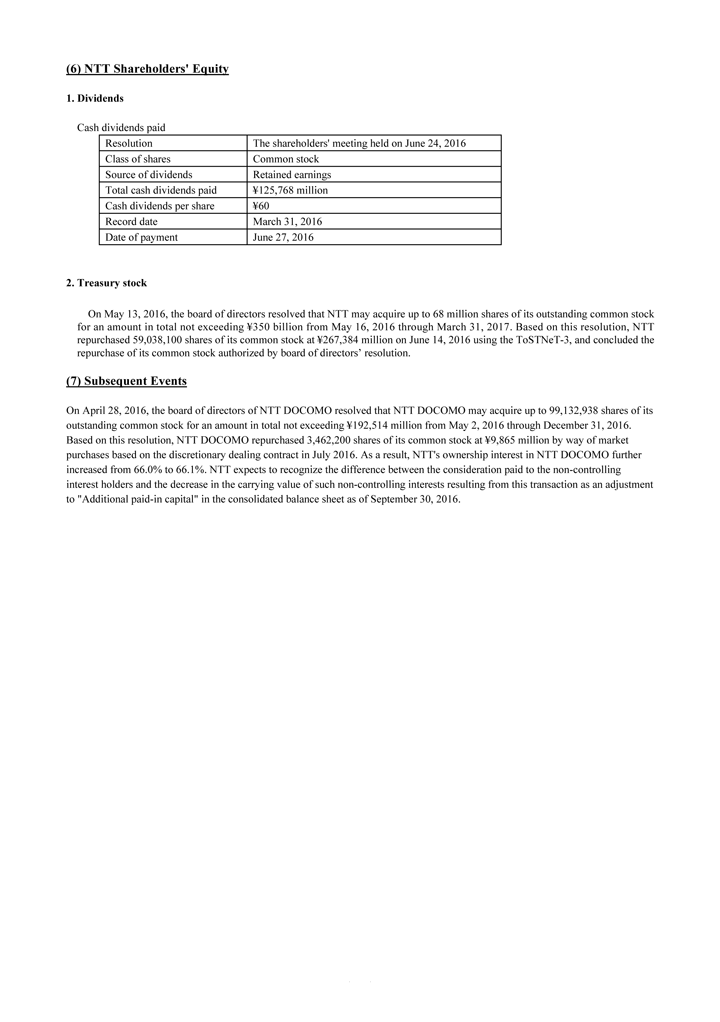 (6) NTT Shareholders' Equity

1. Dividends

Cash dividends paid

| Resolution | The shareholders' meeting held on June 24, 2016 |
|---|---|
| Class of shares | Common stock |
| Source of dividends | Retained earnings |
| Total cash dividends paid | ¥125,768 million |
| Cash dividends per share | ¥60 |
| Record date | March 31, 2016 |
| Date of payment | June 27, 2016 |

2. Treasury stock

On May 13, 2016, the board of directors resolved that NTT may acquire up to 68 million shares of its outstanding common stock for an amount in total not exceeding ¥350 billion from May 16, 2016 through March 31, 2017. Based on this resolution, NTT repurchased 59,038,100 shares of its common stock at ¥267,384 million on June 14, 2016 using the ToSTNeT-3, and concluded the repurchase of its common stock authorized by board of directors' resolution.

(7) Subsequent Events

On April 28, 2016, the board of directors of NTT DOCOMO resolved that NTT DOCOMO may acquire up to 99,132,938 shares of its outstanding common stock for an amount in total not exceeding ¥192,514 million from May 2, 2016 through December 31, 2016. Based on this resolution, NTT DOCOMO repurchased 3,462,200 shares of its common stock at ¥9,865 million by way of market purchases based on the discretionary dealing contract in July 2016. As a result, NTT's ownership interest in NTT DOCOMO further increased from 66.0% to 66.1%. NTT expects to recognize the difference between the consideration paid to the non-controlling interest holders and the decrease in the carrying value of such non-controlling interests resulting from this transaction as an adjustment to "Additional paid-in capital" in the consolidated balance sheet as of September 30, 2016.